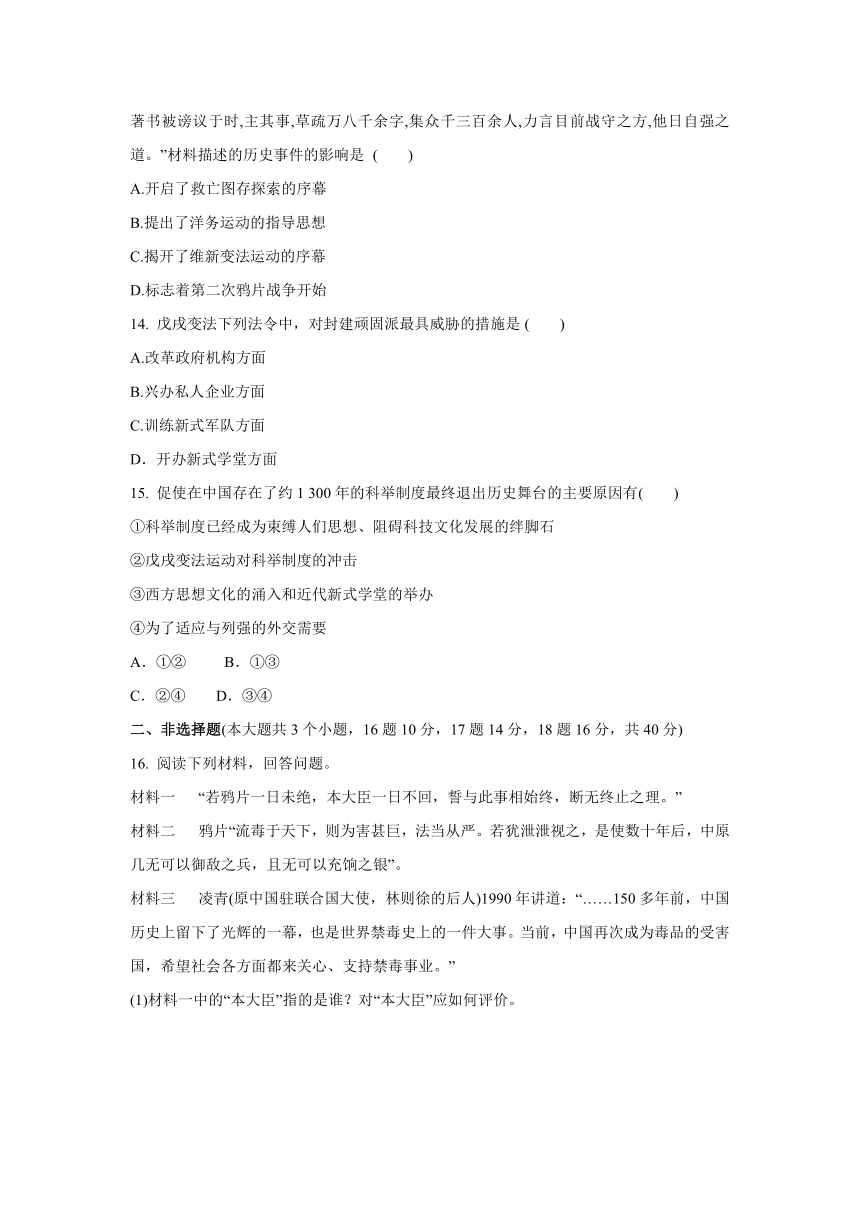 著书被谤议于时,主其事,草疏万八千余字,集众千三百余人,力言目前战守之方,他日自强之道。”材料描述的历史事件的影响是 (　　)

A.开启了救亡图存探索的序幕

B.提出了洋务运动的指导思想

C.揭开了维新变法运动的序幕

D.标志着第二次鸦片战争开始

14. 戊戌变法下列法令中，对封建顽固派最具威胁的措施是 (　　)

A.改革政府机构方面

B.兴办私人企业方面

C.训练新式军队方面

D．开办新式学堂方面

15. 促使在中国存在了约 1 300 年的科举制度最终退出历史舞台的主要原因有(　　)

①科举制度已经成为束缚人们思想、阻碍科技文化发展的绊脚石

②戊戌变法运动对科举制度的冲击

③西方思想文化的涌入和近代新式学堂的举办

④为了适应与列强的外交需要

A．①②　　B．①③

C．②④　　D．③④

二、非选择题(本大题共 3 个小题，16 题 10 分，17 题 14 分，18 题 16 分，共 40 分)

16. 阅读下列材料，回答问题。

材料一　“若鸦片一日未绝，本大臣一日不回，誓与此事相始终，断无终止之理。”

材料二　鸦片“流毒于天下，则为害甚巨，法当从严。若犹泄泄视之，是使数十年后，中原几无可以御敌之兵，且无可以充饷之银”。

材料三　凌青(原中国驻联合国大使，林则徐的后人)1990 年讲道：“……150 多年前，中国历史上留下了光辉的一幕，也是世界禁毒史上的一件大事。当前，中国再次成为毒品的受害国，希望社会各方面都来关心、支持禁毒事业。”

(1)材料一中的“本大臣”指的是谁？对“本大臣”应如何评价。